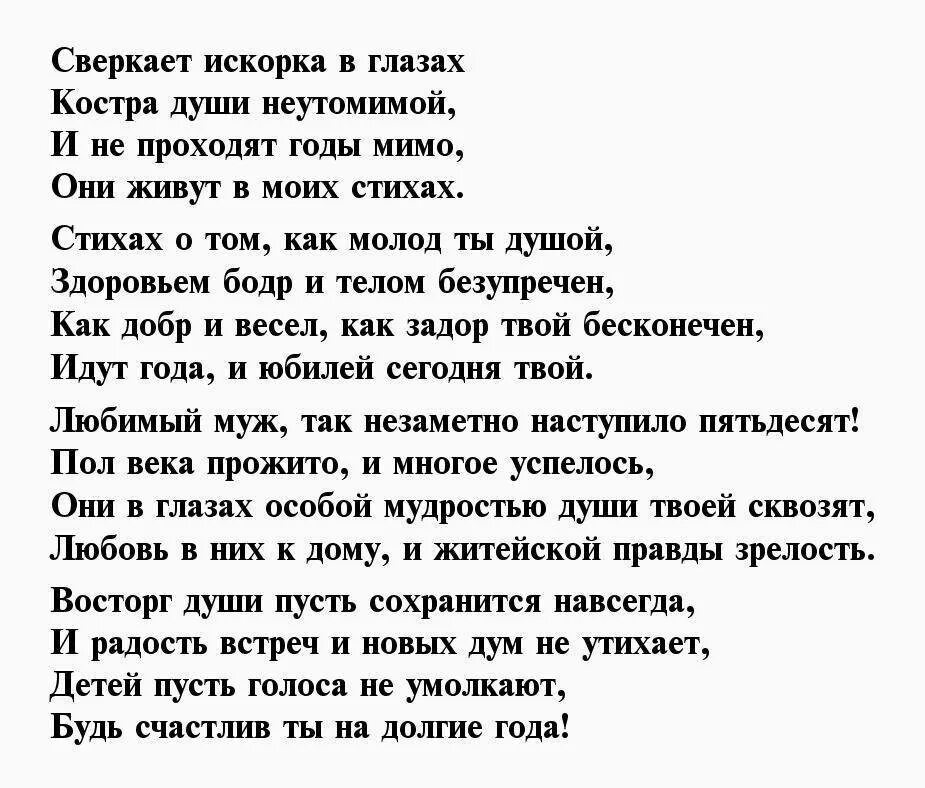 Сверкает искорка в глазах
Костра души неутомимой,
И не проходят годы мимо,
Они живут в моих стихах.

Стихах о том, как молод ты душой,
Здоровьем бодр и телом безупречен,
Как добр и весел, как задор твой бесконечен,
Идут года, и юбилей сегодня твой.

Любимый муж, так незаметно наступило пятьдесят!
Пол века прожито, и многое успелось,
Они в глазах особой мудростью души твоей сквозят,
Любовь в них к дому, и житейской правды зрелость.

Восторг души пусть сохранится навсегда,
И радость встреч и новых дум не утихает,
Детей пусть голоса не умолкают,
Будь счастлив ты на долгие года!